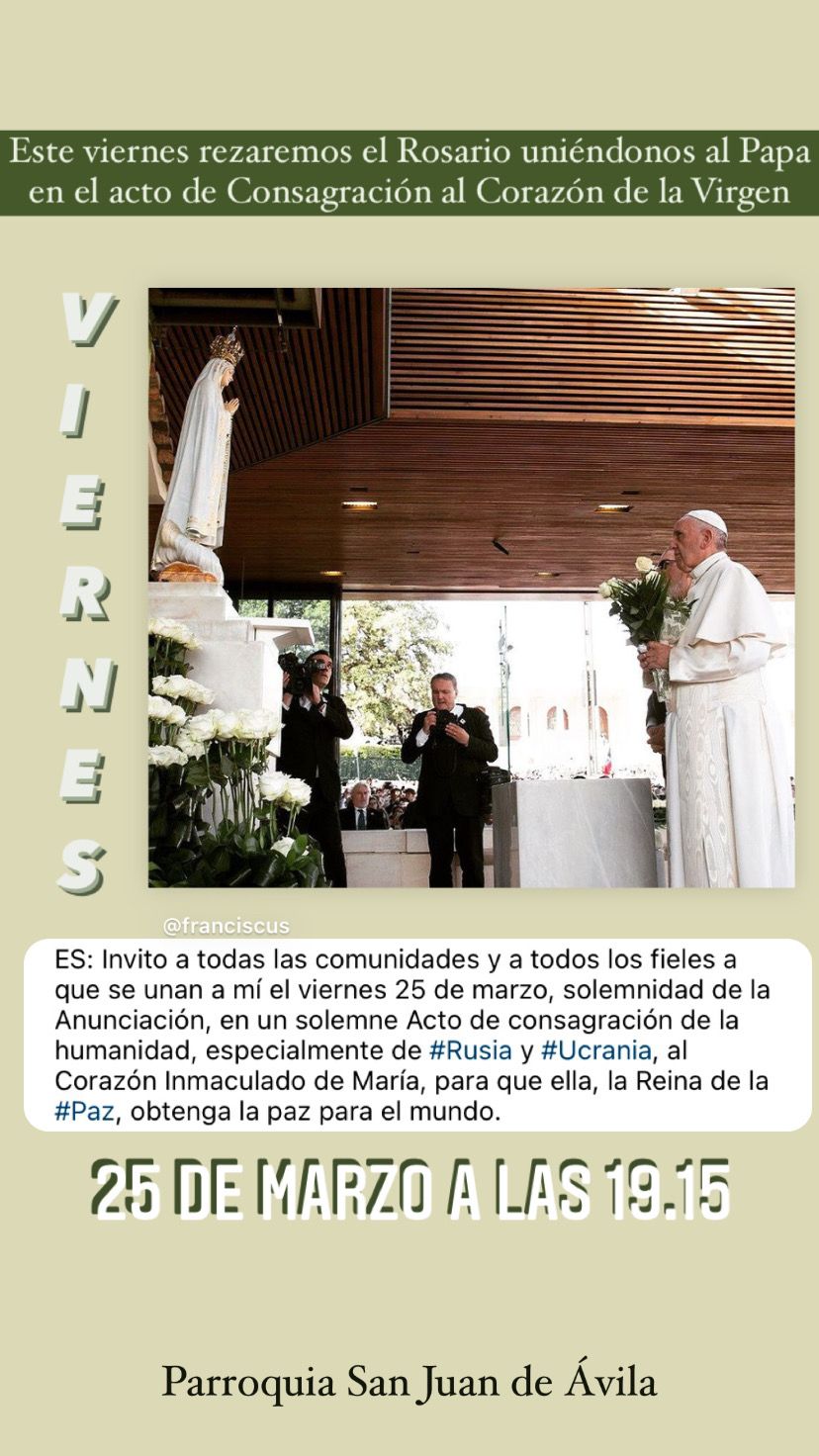 Este viernes rezaremos el Rosario uniéndonos al Papa en el acto de Consagración al Corazón de la Virgen

VIERNES

@franciscus

ES: Invito a todas las comunidades y a todos los fieles a que se unan a mí el viernes 25 de marzo, solemnidad de la Anunciación, en un solemne Acto de consagración de la humanidad, especialmente de #Rusia y #Ucrania, al Corazón Inmaculado de María, para que ella, la Reina de la #Paz, obtenga la paz para el mundo.

25 DE MARZO A LAS 19.15

Parroquia San Juan de Ávila